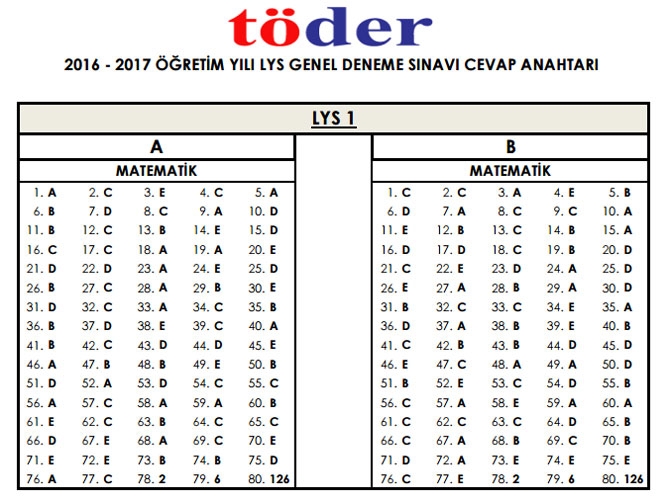 töder

2016 - 2017 ÖĞRETİM YILI LYS GENEL DENEME SINAVI CEVAP ANAHTARI

LYS 1

A

MATEMATİK

| | | | | |
|---|---|---|---|---|
| 1. A | 2. C | 3. E | 4. C | 5. A |
| 6. B | 7. D | 8. C | 9. A | 10. D |
| 11. B | 12. C | 13. B | 14. E | 15. D |
| 16. C | 17. C | 18. A | 19. A | 20. E |
| 21. D | 22. D | 23. A | 24. E | 25. D |
| 26. B | 27. C | 28. A | 29. B | 30. E |
| 31. D | 32. C | 33. A | 34. C | 35. B |
| 36. B | 37. D | 38. E | 39. C | 40. A |
| 41. B | 42. C | 43. D | 44. D | 45. E |
| 46. A | 47. B | 48. B | 49. E | 50. B |
| 51. D | 52. A | 53. D | 54. C | 55. C |
| 56. A | 57. C | 58. A | 59. A | 60. B |
| 61. E | 62. C | 63. B | 64. C | 65. C |
| 66. D | 67. E | 68. A | 69. C | 70. E |
| 71. E | 72. E | 73. B | 74. B | 75. D |
| 76. A | 77. C | 78. 2 | 79. 6 | 80. 126 |

B

MATEMATİK

| | | | | |
|---|---|---|---|---|
| 1. C | 2. C | 3. A | 4. E | 5. B |
| 6. D | 7. A | 8. C | 9. C | 10. A |
| 11. E | 12. B | 13. C | 14. B | 15. A |
| 16. D | 17. D | 18. C | 19. B | 20. D |
| 21. C | 22. E | 23. D | 24. A | 25. D |
| 26. E | 27. A | 28. B | 29. A | 30. D |
| 31. B | 32. C | 33. C | 34. E | 35. A |
| 36. D | 37. A | 38. B | 39. E | 40. B |
| 41. C | 42. B | 43. B | 44. D | 45. D |
| 46. E | 47. C | 48. A | 49. A | 50. D |
| 51. B | 52. E | 53. C | 54. D | 55. B |
| 56. C | 57. A | 58. E | 59. A | 60. A |
| 61. C | 62. C | 63. C | 64. D | 65. B |
| 66. C | 67. A | 68. B | 69. C | 70. B |
| 71. D | 72. A | 73. E | 74. E | 75. E |
| 76. C | 77. E | 78. 2 | 79. 6 | 80. 126 |